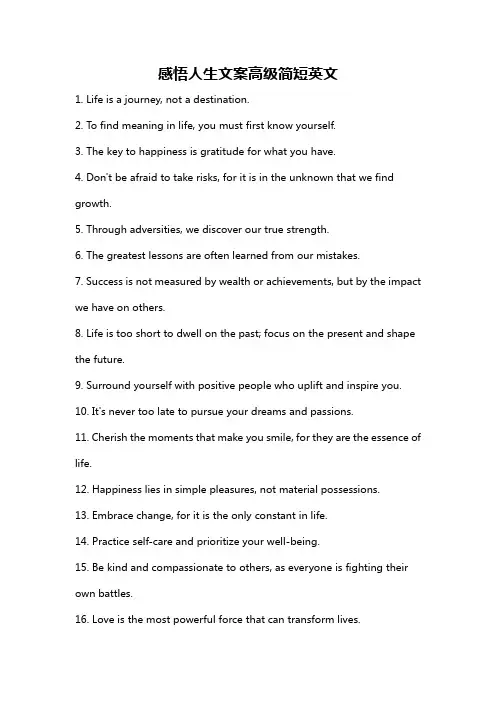 感悟人生文案高级简短英文

1. Life is a journey, not a destination.

2. To find meaning in life, you must first know yourself.

3. The key to happiness is gratitude for what you have.

4. Don't be afraid to take risks, for it is in the unknown that we find growth.

5. Through adversities, we discover our true strength.

6. The greatest lessons are often learned from our mistakes.

7. Success is not measured by wealth or achievements, but by the impact we have on others.

8. Life is too short to dwell on the past; focus on the present and shape the future.

9. Surround yourself with positive people who uplift and inspire you.

10. It's never too late to pursue your dreams and passions.

11. Cherish the moments that make you smile, for they are the essence of life.

12. Happiness lies in simple pleasures, not material possessions.

13. Embrace change, for it is the only constant in life.

14. Practice self-care and prioritize your well-being.

15. Be kind and compassionate to others, as everyone is fighting their own battles.

16. Love is the most powerful force that can transform lives.